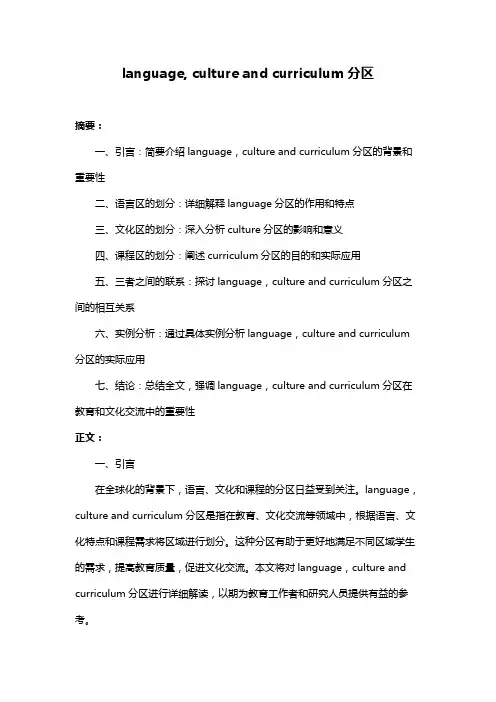 language, culture and curriculum 分区

摘要：

一、引言：简要介绍 language，culture and curriculum 分区的背景和重要性

二、语言区的划分：详细解释 language 分区的作用和特点

三、文化区的划分：深入分析 culture 分区的影响和意义

四、课程区的划分：阐述 curriculum 分区的目的和实际应用

五、三者之间的联系：探讨 language，culture and curriculum 分区之间的相互关系

六、实例分析：通过具体实例分析 language，culture and curriculum 分区的实际应用

七、结论：总结全文，强调 language，culture and curriculum 分区在教育和文化交流中的重要性

正文：

一、引言

在全球化的背景下，语言、文化和课程的分区日益受到关注。language，culture and curriculum 分区是指在教育、文化交流等领域中，根据语言、文化特点和课程需求将区域进行划分。这种分区有助于更好地满足不同区域学生的需求，提高教育质量，促进文化交流。本文将对 language，culture and curriculum 分区进行详细解读，以期为教育工作者和研究人员提供有益的参考。